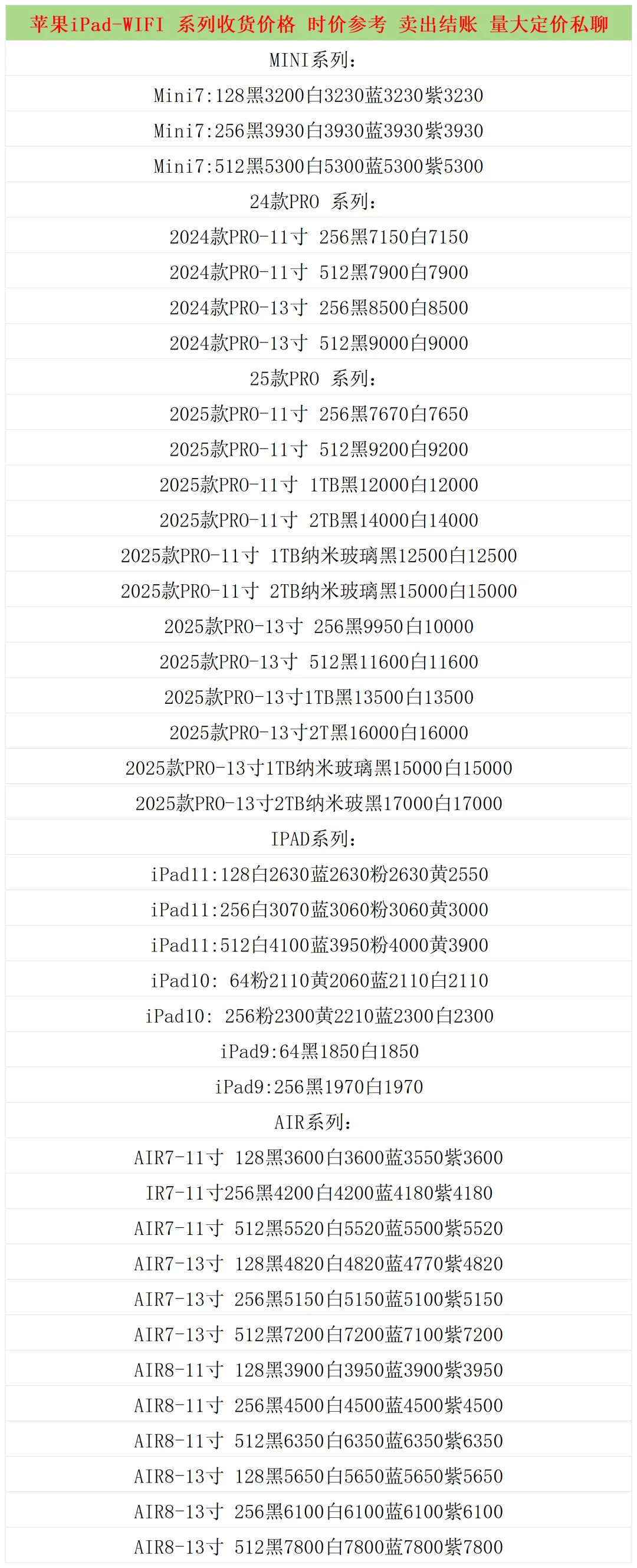 苹果iPad-WIFI 系列收货价格 时价参考 卖出结账 量大定价私聊

MINI系列:

Mini7:128黑3200白3230蓝3230紫3230

Mini7:256黑3930白3930蓝3930紫3930

Mini7:512黑5300白5300蓝5300紫5300

24款PRO 系列:

2024款PRO-11寸 256黑7150白7150

2024款PRO-11寸 512黑7900白7900

2024款PRO-13寸 256黑8500白8500

2024款PRO-13寸 512黑9000白9000

25款PRO 系列:

2025款PRO-11寸 256黑7670白7650

2025款PRO-11寸 512黑9200白9200

2025款PRO-11寸 1TB黑12000白12000

2025款PRO-11寸 2TB黑14000白14000

2025款PRO-11寸 1TB纳米玻璃黑12500白12500

2025款PRO-11寸 2TB纳米玻璃黑15000白15000

2025款PRO-13寸 256黑9950白10000

2025款PRO-13寸 512黑11600白11600

2025款PRO-13寸1TB黑13500白13500

2025款PRO-13寸2T黑16000白16000

2025款PRO-13寸1TB纳米玻璃黑15000白15000

2025款PRO-13寸2TB纳米玻黑17000白17000

IPAD系列:

iPad11:128白2630蓝2630粉2630黄2550

iPad11:256白3070蓝3060粉3060黄3000

iPad11:512白4100蓝3950粉4000黄3900

iPad10: 64粉2110黄2060蓝2110白2110

iPad10: 256粉2300黄2210蓝2300白2300

iPad9:64黑1850白1850

iPad9:256黑1970白1970

AIR系列:

AIR7-11寸 128黑3600白3600蓝3550紫3600

IR7-11寸256黑4200白4200蓝4180紫4180

AIR7-11寸 512黑5520白5520蓝5500紫5520

AIR7-13寸 128黑4820白4820蓝4770紫4820

AIR7-13寸 256黑5150白5150蓝5100紫5150

AIR7-13寸 512黑7200白7200蓝7100紫7200

AIR8-11寸 128黑3900白3950蓝3900紫3950

AIR8-11寸 256黑4500白4500蓝4500紫4500

AIR8-11寸 512黑6350白6350蓝6350紫6350

AIR8-13寸 128黑5650白5650蓝5650紫5650

AIR8-13寸 256黑6100白6100蓝6100紫6100

AIR8-13寸 512黑7800白7800蓝7800紫7800